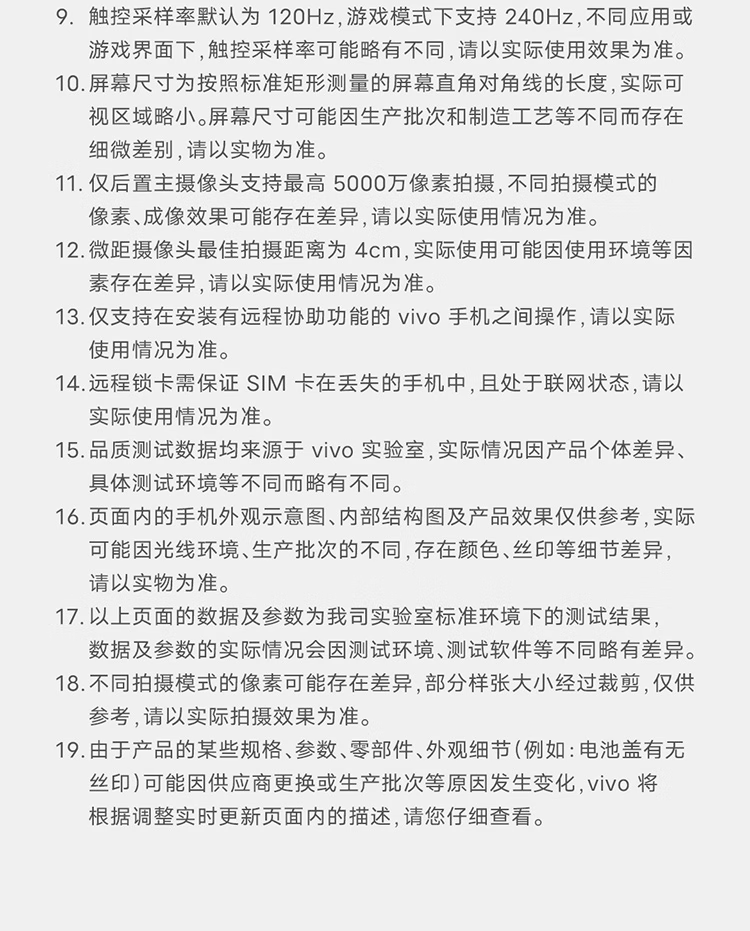 9. 触控采样率默认为 120Hz，游戏模式下支持 240Hz，不同应用或游戏界面下，触控采样率可能略有不同，请以实际使用效果为准。

10. 屏幕尺寸为按照标准矩形测量的屏幕直角对角线的长度，实际可视区域略小。屏幕尺寸可能因生产批次和制造工艺等不同而存在细微差别，请以实物为准。

11. 仅后置主摄像头支持最高 5000万像素拍摄，不同拍摄模式的像素、成像效果可能存在差异，请以实际使用情况为准。

12. 微距摄像头最佳拍摄距离为 4cm，实际使用可能因使用环境等因素存在差异，请以实际使用情况为准。

13. 仅支持在安装有远程协助功能的 vivo 手机之间操作，请以实际使用情况为准。

14. 远程锁卡需保证 SIM 卡在丢失的手机中，且处于联网状态，请以实际使用情况为准。

15. 品质测试数据均来源于 vivo 实验室，实际情况因产品个体差异、具体测试环境等不同而略有不同。

16. 页面内的手机外观示意图、内部结构图及产品效果仅供参考，实际可能因光线环境、生产批次的不同，存在颜色、丝印等细节差异，请以实物为准。

17. 以上页面的数据及参数为我司实验室标准环境下的测试结果，数据及参数的实际情况会因测试环境、测试软件等不同略有差异。

18. 不同拍摄模式的像素可能存在差异，部分样张大小经过裁剪，仅供参考，请以实际拍摄效果为准。

19. 由于产品的某些规格、参数、零部件、外观细节（例如：电池盖有无丝印）可能因供应商更换或生产批次等原因发生变化，vivo 将根据调整实时更新页面内的描述，请您仔细查看。